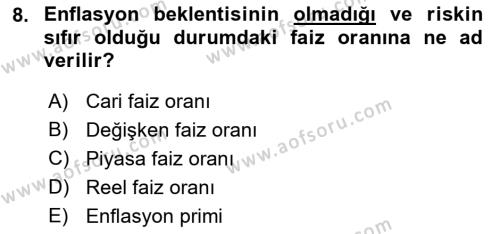 8. Enflasyon beklentisinin olmadığı ve riskin sıfır olduğu durumdaki faiz oranına ne ad verilir?

A) Cari faiz oranı
B) Değişken faiz oranı
C) Piyasa faiz oranı
D) Reel faiz oranı
E) Enflasyon primi

www.aofsoru.com